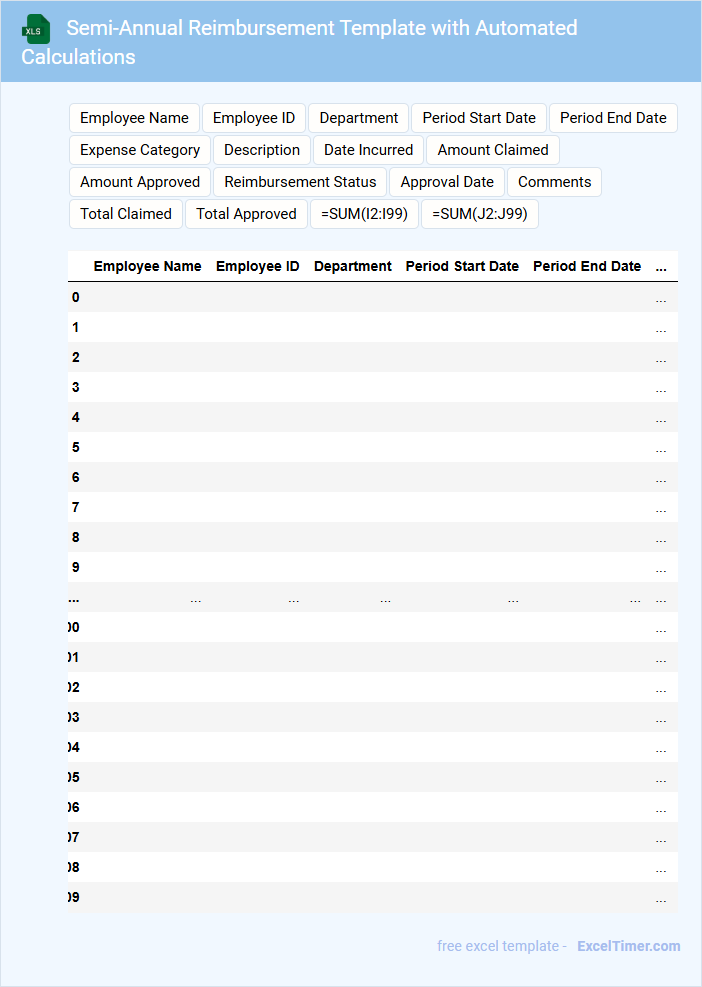 XLS Semi-Annual Reimbursement Template with Automated Calculations

Employee Name
Employee ID
Department
Period Start Date
Period End Date
Expense Category
Description
Date Incurred
Amount Claimed
Amount Approved
Reimbursement Status
Approval Date
Comments
Total Claimed
Total Approved
=SUM(I2:I99)
=SUM(J2:J99)

| | Employee Name | Employee ID | Department | Period Start Date | Period End Date | ... |
|---|---|---|---|---|---|---|
| 0 | | | | | | ... |
| 1 | | | | | | ... |
| 2 | | | | | | ... |
| 3 | | | | | | ... |
| 4 | | | | | | ... |
| 5 | | | | | | ... |
| 6 | | | | | | ... |
| 7 | | | | | | ... |
| 8 | | | | | | ... |
| 9 | | | | | | ... |
| ... | ... | ... | ... | ... | ... | ... |
| 00 | | | | | | ... |
| 01 | | | | | | ... |
| 02 | | | | | | ... |
| 03 | | | | | | ... |
| 04 | | | | | | ... |
| 05 | | | | | | ... |
| 06 | | | | | | ... |
| 07 | | | | | | ... |
| 08 | | | | | | ... |
| 09 | | | | | | ... |

free excel template - ExcelTimer.com